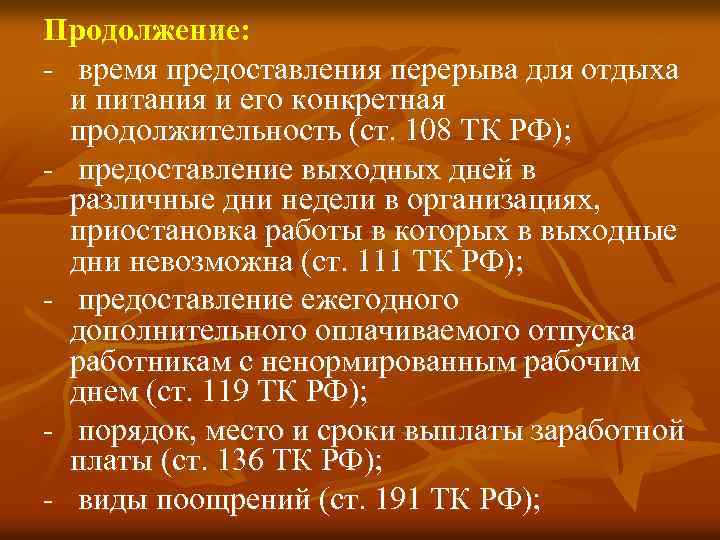 Продолжение:

- время предоставления перерыва для отдыха и питания и его конкретная продолжительность (ст. 108 ТК РФ);
- предоставление выходных дней в различные дни недели в организациях, приостановка работы в которых в выходные дни невозможна (ст. 111 ТК РФ);
- предоставление ежегодного дополнительного оплачиваемого отпуска работникам с ненормированным рабочим днем (ст. 119 ТК РФ);
- порядок, место и сроки выплаты заработной платы (ст. 136 ТК РФ);
- виды поощрений (ст. 191 ТК РФ);